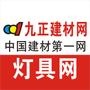 九正建材网
中国建材第一网
灯具网